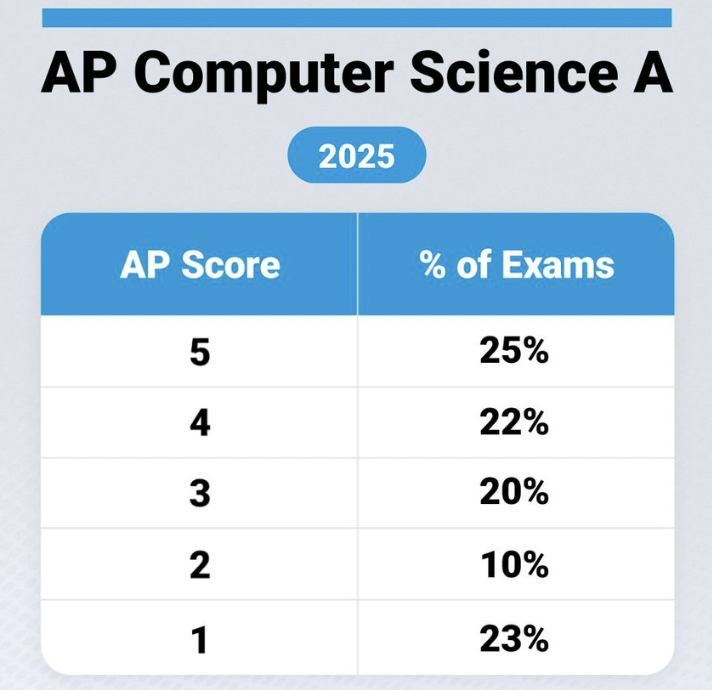 AP Computer Science A

2025

| AP Score | % of Exams |
|---|---|
| 5 | 25% |
| 4 | 22% |
| 3 | 20% |
| 2 | 10% |
| 1 | 23% |